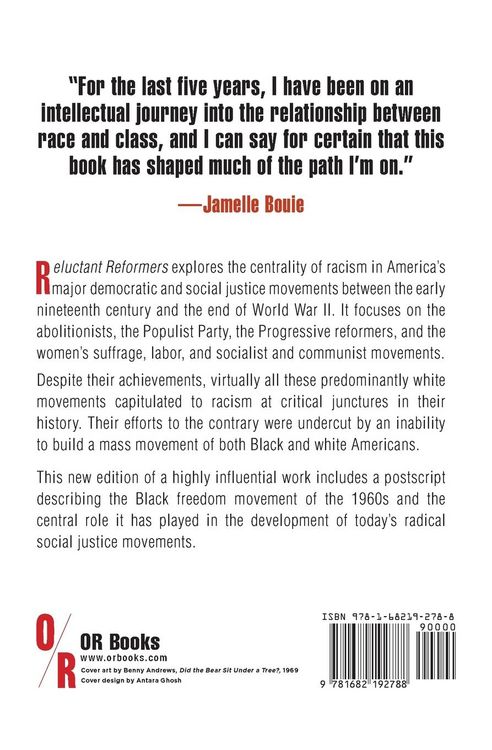 "For the last five years, I have been on an intellectual journey into the relationship between race and class, and I can say for certain that this book has shaped much of the path I'm on."

—Jamelle Bouie

Reluctant Reformers explores the centrality of racism in America's major democratic and social justice movements between the early nineteenth century and the end of World War II. It focuses on the abolitionists, the Populist Party, the Progressive reformers, and the women's suffrage, labor, and socialist and communist movements.

Despite their achievements, virtually all these predominantly white movements capitulated to racism at critical junctures in their history. Their efforts to the contrary were undercut by an inability to build a mass movement of both Black and white Americans.

This new edition of a highly influential work includes a postscript describing the Black freedom movement of the 1960s and the central role it has played in the development of today's radical social justice movements.

O/R

OR Books
www.orbooks.com
Cover art by Benny Andrews, Did the Bear Sit Under a Tree?, 1969
Cover design by Antara Ghosh

ISBN 978-1-68219-278-8
90000
9 781682 192788